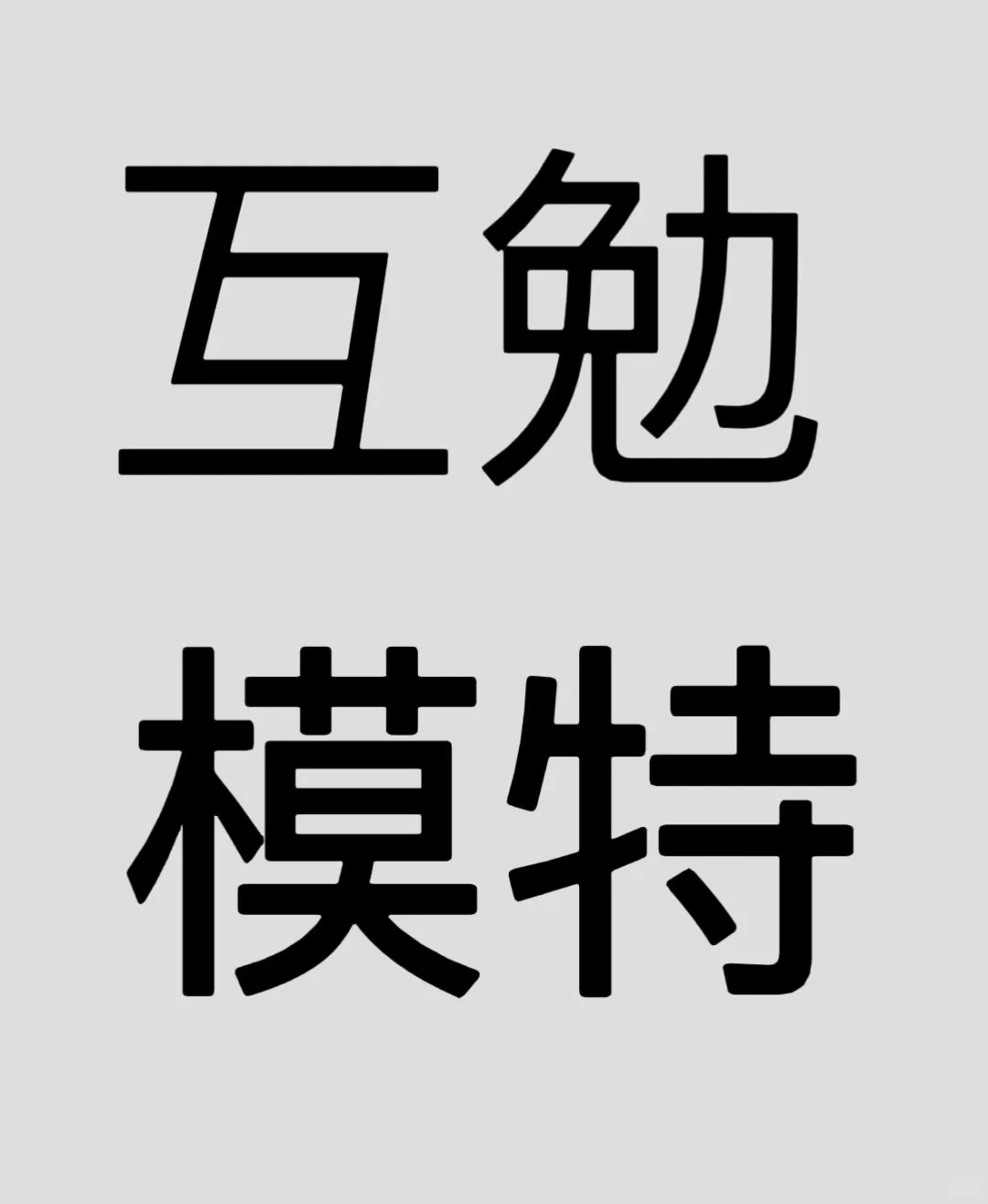 互勉
模特